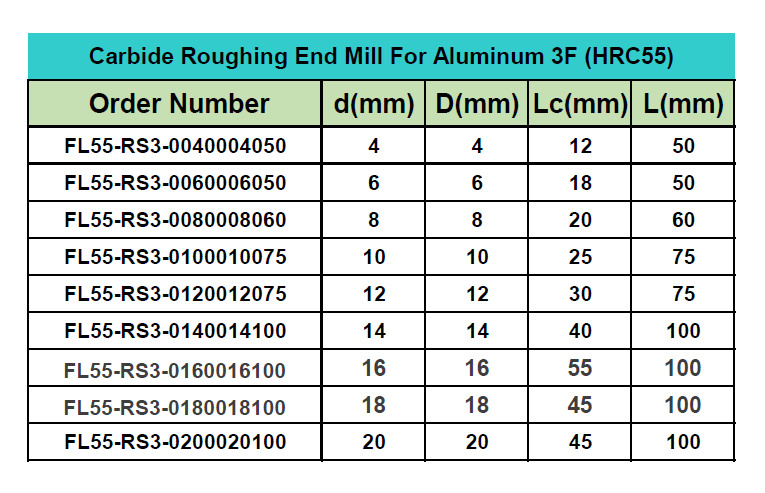 Carbide Roughing End Mill For Aluminum 3F (HRC55)

| Order Number | d(mm) | D(mm) | Lc(mm) | L(mm) |
|---|---|---|---|---|
| FL55-RS3-0040004050 | 4 | 4 | 12 | 50 |
| FL55-RS3-0060006050 | 6 | 6 | 18 | 50 |
| FL55-RS3-0080008060 | 8 | 8 | 20 | 60 |
| FL55-RS3-0100010075 | 10 | 10 | 25 | 75 |
| FL55-RS3-0120012075 | 12 | 12 | 30 | 75 |
| FL55-RS3-0140014100 | 14 | 14 | 40 | 100 |
| FL55-RS3-0160016100 | 16 | 16 | 55 | 100 |
| FL55-RS3-0180018100 | 18 | 18 | 45 | 100 |
| FL55-RS3-0200020100 | 20 | 20 | 45 | 100 |